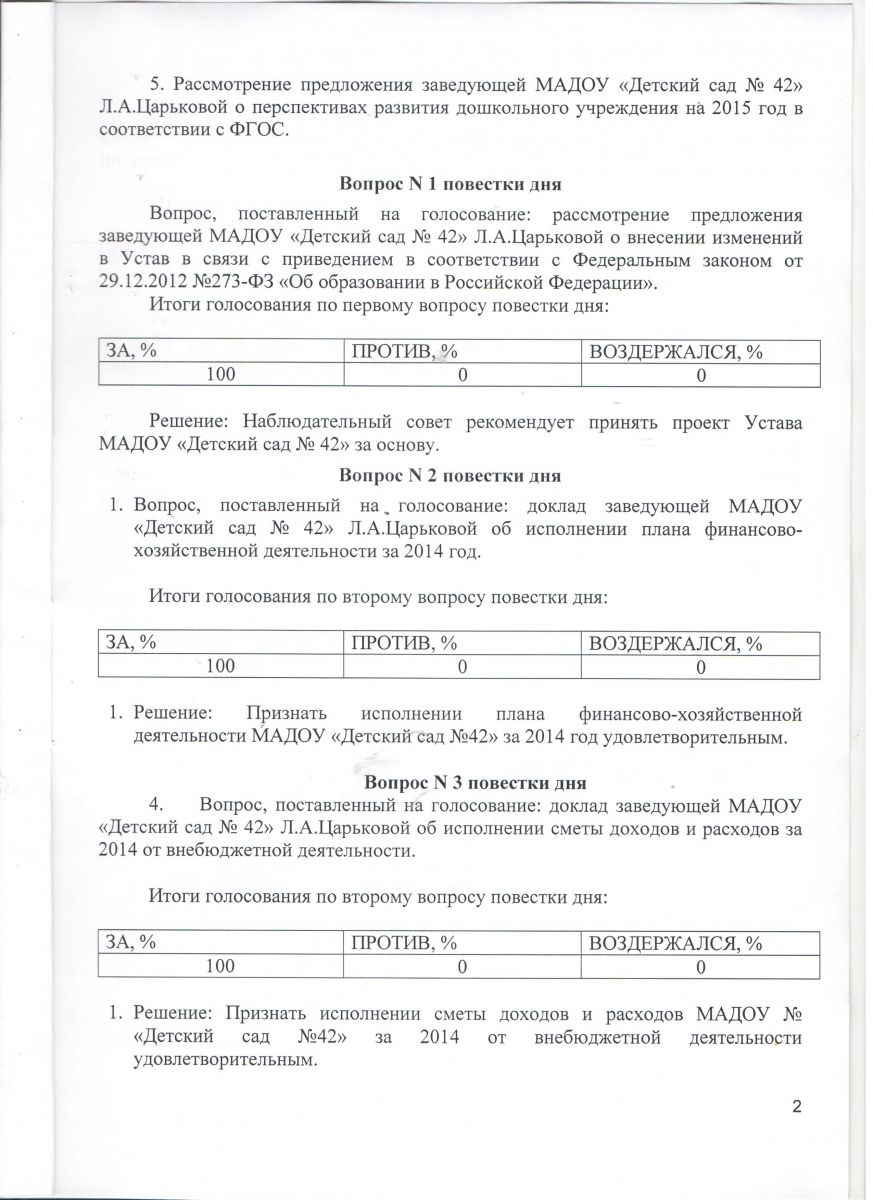 5. Рассмотрение предложения заведующей МАДОУ «Детский сад № 42» Л.А.Царьковой о перспективах развития дошкольного учреждения на 2015 год в соответствии с ФГОС.

Вопрос N 1 повестки дня

Вопрос, поставленный на голосование: рассмотрение предложения заведующей МАДОУ «Детский сад № 42» Л.А.Царьковой о внесении изменений в Устав в связи с приведением в соответствии с Федеральным законом от 29.12.2012 №273-ФЗ «Об образовании в Российской Федерации».

Итоги голосования по первому вопросу повестки дня:

| ЗА, % | ПРОТИВ, % | ВОЗДЕРЖАЛСЯ, % |
|---|---|---|
| 100 | 0 | 0 |

Решение: Наблюдательный совет рекомендует принять проект Устава МАДОУ «Детский сад № 42» за основу.

Вопрос N 2 повестки дня

1. Вопрос, поставленный на голосование: доклад заведующей МАДОУ «Детский сад № 42» Л.А.Царьковой об исполнении плана финансово-хозяйственной деятельности за 2014 год.

Итоги голосования по второму вопросу повестки дня:

| ЗА, % | ПРОТИВ, % | ВОЗДЕРЖАЛСЯ, % |
|---|---|---|
| 100 | 0 | 0 |

1. Решение: Признать исполнении плана финансово-хозяйственной деятельности МАДОУ «Детский сад №42» за 2014 год удовлетворительным.

Вопрос N 3 повестки дня

4. Вопрос, поставленный на голосование: доклад заведующей МАДОУ «Детский сад № 42» Л.А.Царьковой об исполнении сметы доходов и расходов за 2014 от внебюджетной деятельности.

Итоги голосования по второму вопросу повестки дня:

| ЗА, % | ПРОТИВ, % | ВОЗДЕРЖАЛСЯ, % |
|---|---|---|
| 100 | 0 | 0 |

1. Решение: Признать исполнении сметы доходов и расходов МАДОУ № «Детский сад №42» за 2014 от внебюджетной деятельности удовлетворительным.

2